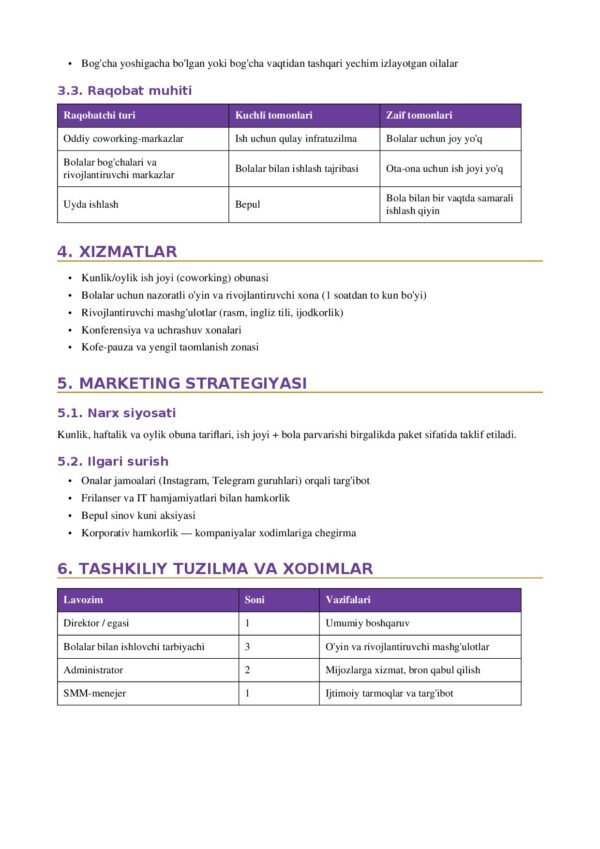 • Bog'cha yoshigacha bo'lgan yoki bog'cha vaqtidan tashqari yechim izlayotgan oilalar

3.3. Raqobat muhiti

| Raqobatchi turi | Kuchli tomonlari | Zaif tomonlari |
|---|---|---|
| Oddiy coworking-markazlar | Ish uchun qulay infratuzilma | Bolalar uchun joy yo'q |
| Bolalar bog'chalari va rivojlantiruvchi markazlar | Bolalar bilan ishlash tajribasi | Ota-ona uchun ish joyi yo'q |
| Uyda ishlash | Bepul | Bola bilan bir vaqtda samarali ishlash qiyin |

4. XIZMATLAR

• Kunlik/oylik ish joyi (coworking) obunasi
• Bolalar uchun nazoratli o'yin va rivojlantiruvchi xona (1 soatdan to kun bo'yi)
• Rivojlantiruvchi mashg'ulotlar (rasm, ingliz tili, ijodkorlik)
• Konferensiya va uchrashuv xonalari
• Kofe-pauza va yengil taomlanish zonasi

5. MARKETING STRATEGIYASI

5.1. Narx siyosati

Kunlik, haftalik va oylik obuna tariflari, ish joyi + bola parvarishi birgalikda paket sifatida taklif etiladi.

5.2. Ilgari surish

• Onalar jamoalari (Instagram, Telegram guruhlari) orqali targ'ibot
• Frilanser va IT hamjamiyatlari bilan hamkorlik
• Bepul sinov kuni aksiyasi
• Korporativ hamkorlik — kompaniyalar xodimlariga chegirma

6. TASHKILIY TUZILMA VA XODIMLAR

| Lavozim | Soni | Vazifalari |
|---|---|---|
| Direktor / egasi | 1 | Umumiy boshqaruv |
| Bolalar bilan ishlovchi tarbiyachi | 3 | O'yin va rivojlantiruvchi mashg'ulotlar |
| Administrator | 2 | Mijozlarga xizmat, bron qabul qilish |
| SMM-menejer | 1 | Ijtimoiy tarmoqlar va targ'ibot |